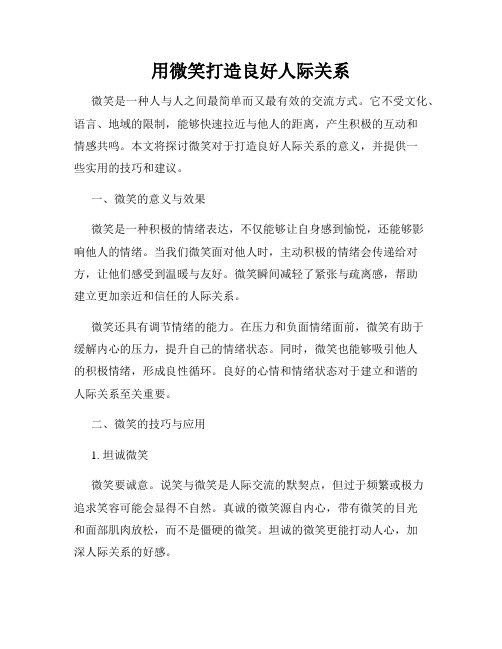 用微笑打造良好人际关系

微笑是一种人与人之间最简单而又最有效的交流方式。它不受文化、语言、地域的限制，能够快速拉近与他人的距离，产生积极的互动和情感共鸣。本文将探讨微笑对于打造良好人际关系的意义，并提供一些实用的技巧和建议。

一、微笑的意义与效果

微笑是一种积极的情绪表达，不仅能够让自身感到愉悦，还能够影响他人的情绪。当我们微笑面对他人时，主动积极的情绪会传递给对方，让他们感受到温暖与友好。微笑瞬间减轻了紧张与疏离感，帮助建立更加亲近和信任的人际关系。

微笑还具有调节情绪的能力。在压力和负面情绪面前，微笑有助于缓解内心的压力，提升自己的情绪状态。同时，微笑也能够吸引他人的积极情绪，形成良性循环。良好的心情和情绪状态对于建立和谐的人际关系至关重要。

二、微笑的技巧与应用

1. 坦诚微笑

微笑要诚意。说笑与微笑是人际交流的默契点，但过于频繁或极力追求笑容可能会显得不自然。真诚的微笑源自内心，带有微笑的目光和面部肌肉放松，而不是僵硬的微笑。坦诚的微笑更能打动人心，加深人际关系的好感。